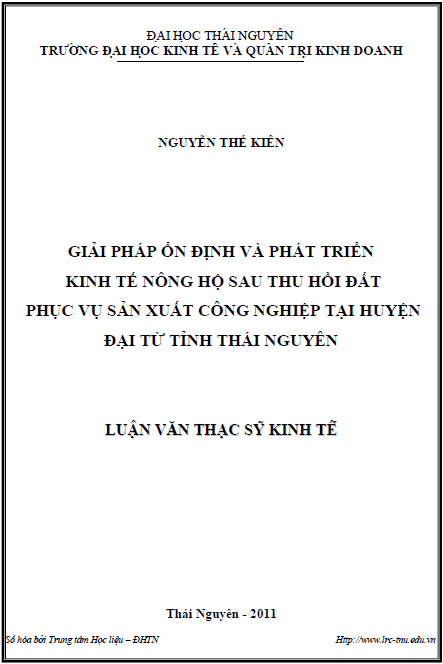 ĐẠI HỌC THÁI NGUYÊN
TRƯỜNG ĐẠI HỌC KINH TẾ VÀ QUẢN TRỊ KINH DOANH

NGUYỄN THẾ KIÊN

GIẢI PHÁP ỔN ĐỊNH VÀ PHÁT TRIỂN KINH TẾ NÔNG HỘ SAU THU HỒI ĐẤT PHỤC VỤ SẢN XUẤT CÔNG NGHIỆP TẠI HUYỆN ĐẠI TỪ TỈNH THÁI NGUYÊN

LUẬN VĂN THẠC SỸ KINH TẾ

Thái Nguyên - 2011

Số hóa bởi Trung tâm Học liệu – ĐHTN
Http://www.lrc-tnu.edu.vn